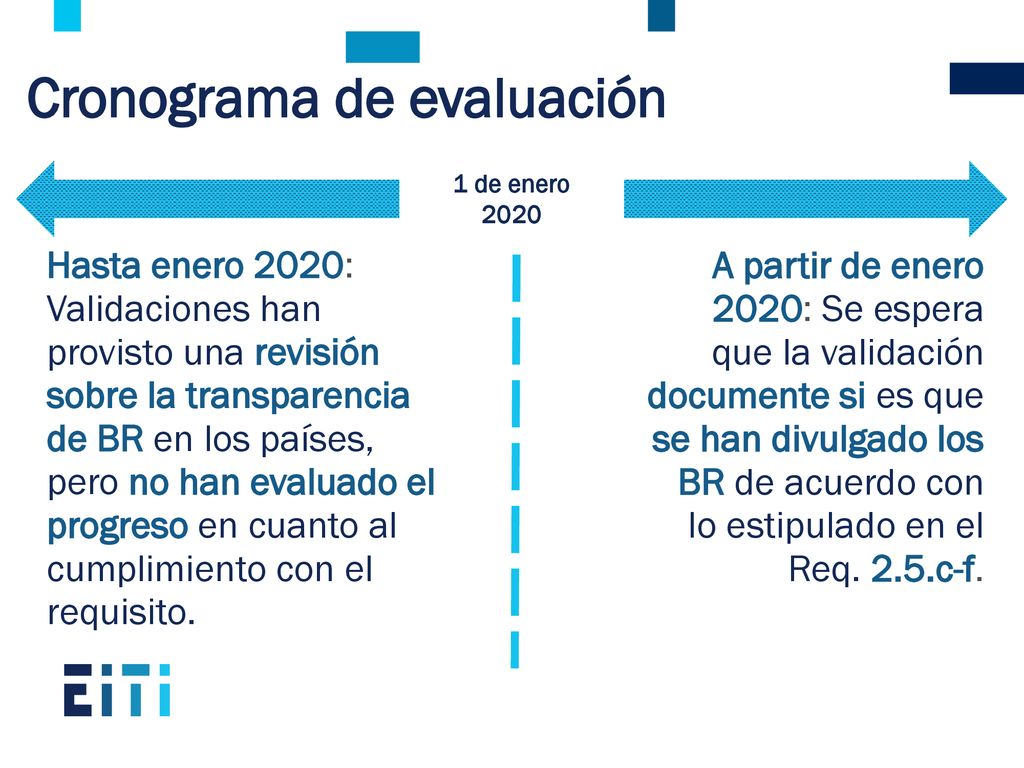 Cronograma de evaluación

1 de enero 2020

Hasta enero 2020: Validaciones han provisto una revisión sobre la transparencia de BR en los países, pero no han evaluado el progreso en cuanto al cumplimiento con el requisito.

A partir de enero 2020: Se espera que la validación documente si es que se han divulgado los BR de acuerdo con lo estipulado en el Req. 2.5.c-f.

EITI